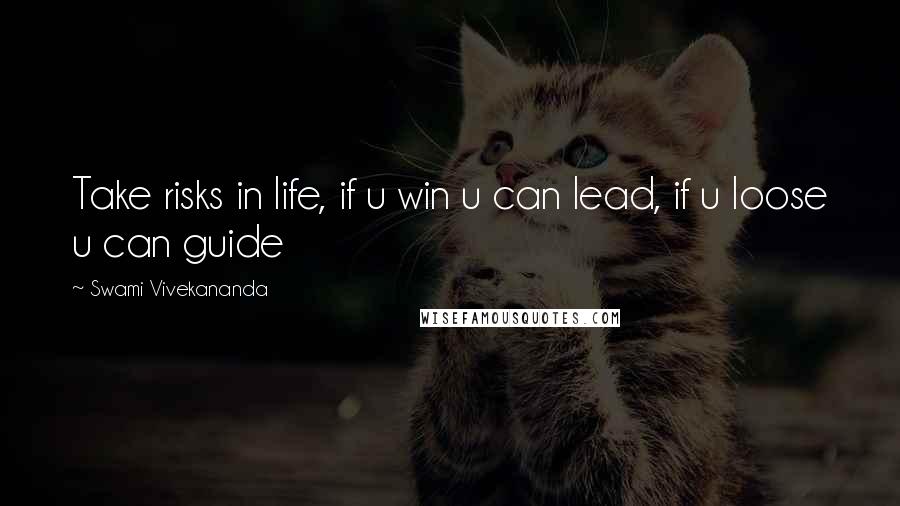 Take risks in life, if u win u can lead, if u loose u can guide

~ Swami Vivekananda

WISEFAMOUSQUOTES.COM